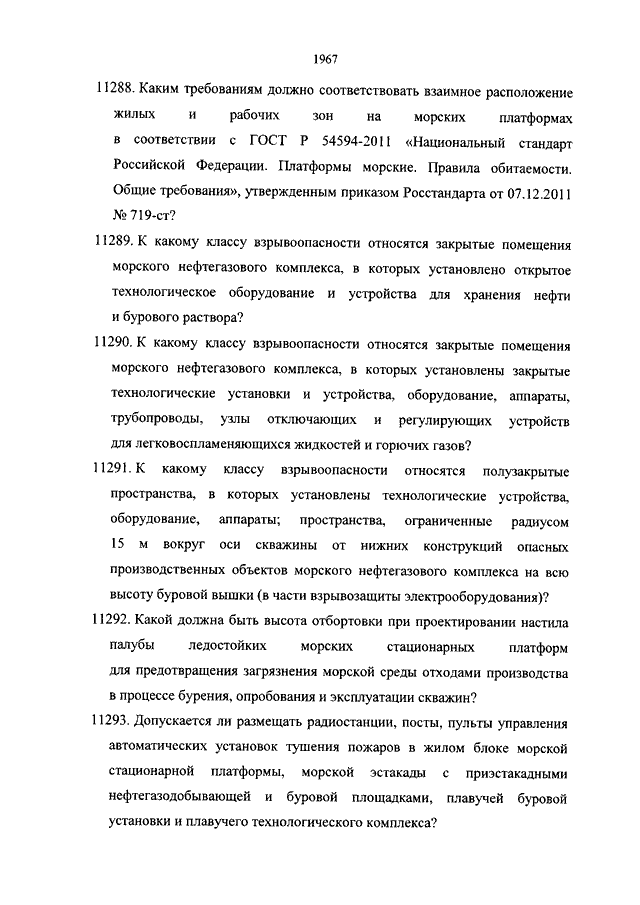 1967

11288. Каким требованиям должно соответствовать взаимное расположение жилых и рабочих зон на морских платформах в соответствии с ГОСТ Р 54594-2011 «Национальный стандарт Российской Федерации. Платформы морские. Правила обитаемости. Общие требования», утвержденным приказом Росстандарта от 07.12.2011 № 719-ст?

11289. К какому классу взрывоопасности относятся закрытые помещения морского нефтегазового комплекса, в которых установлено открытое технологическое оборудование и устройства для хранения нефти и бурового раствора?

11290. К какому классу взрывоопасности относятся закрытые помещения морского нефтегазового комплекса, в которых установлены закрытые технологические установки и устройства, оборудование, аппараты, трубопроводы, узлы отключающих и регулирующих устройств для легковоспламеняющихся жидкостей и горючих газов?

11291. К какому классу взрывоопасности относятся полузакрытые пространства, в которых установлены технологические устройства, оборудование, аппараты; пространства, ограниченные радиусом 15 м вокруг оси скважины от нижних конструкций опасных производственных объектов морского нефтегазового комплекса на всю высоту буровой вышки (в части взрывозащиты электрооборудования)?

11292. Какой должна быть высота отбортовки при проектировании настила палубы ледостойких морских стационарных платформ для предотвращения загрязнения морской среды отходами производства в процессе бурения, опробования и эксплуатации скважин?

11293. Допускается ли размещать радиостанции, посты, пульты управления автоматических установок тушения пожаров в жилом блоке морской стационарной платформы, морской эстакады с приэстакадными нефтегазодобывающей и буровой площадками, плавучей буровой установки и плавучего технологического комплекса?